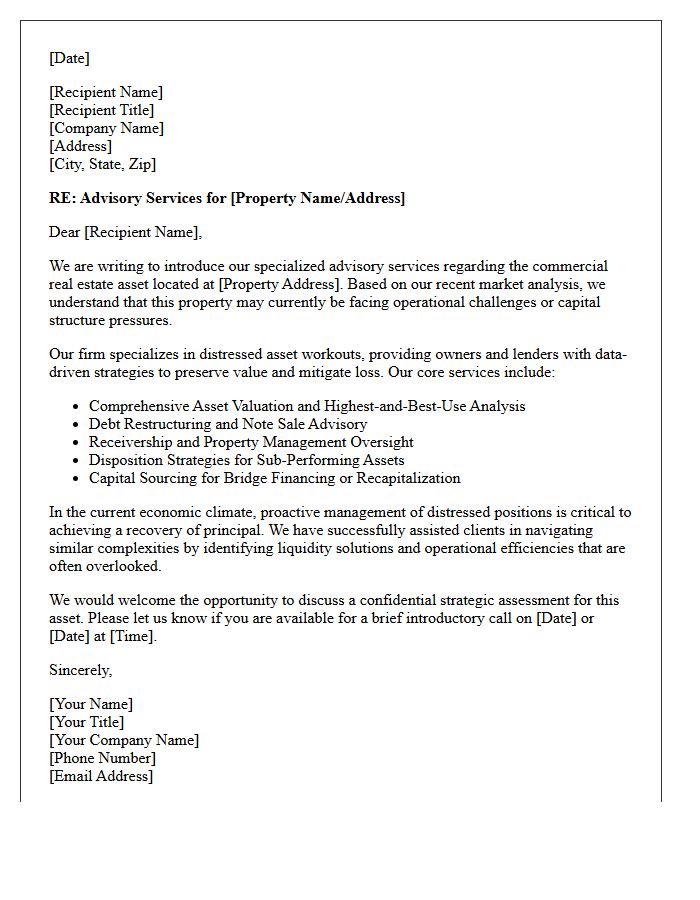 [Date]

[Recipient Name]
[Recipient Title]
[Company Name]
[Address]
[City, State, Zip]

RE: Advisory Services for [Property Name/Address]

Dear [Recipient Name],

We are writing to introduce our specialized advisory services regarding the commercial real estate asset located at [Property Address]. Based on our recent market analysis, we understand that this property may currently be facing operational challenges or capital structure pressures.

Our firm specializes in distressed asset workouts, providing owners and lenders with data-driven strategies to preserve value and mitigate loss. Our core services include:

• Comprehensive Asset Valuation and Highest-and-Best-Use Analysis
• Debt Restructuring and Note Sale Advisory
• Receivership and Property Management Oversight
• Disposition Strategies for Sub-Performing Assets
• Capital Sourcing for Bridge Financing or Recapitalization

In the current economic climate, proactive management of distressed positions is critical to achieving a recovery of principal. We have successfully assisted clients in navigating similar complexities by identifying liquidity solutions and operational efficiencies that are often overlooked.

We would welcome the opportunity to discuss a confidential strategic assessment for this asset. Please let us know if you are available for a brief introductory call on [Date] or [Date] at [Time].

Sincerely,

[Your Name]
[Your Title]
[Your Company Name]
[Phone Number]
[Email Address]